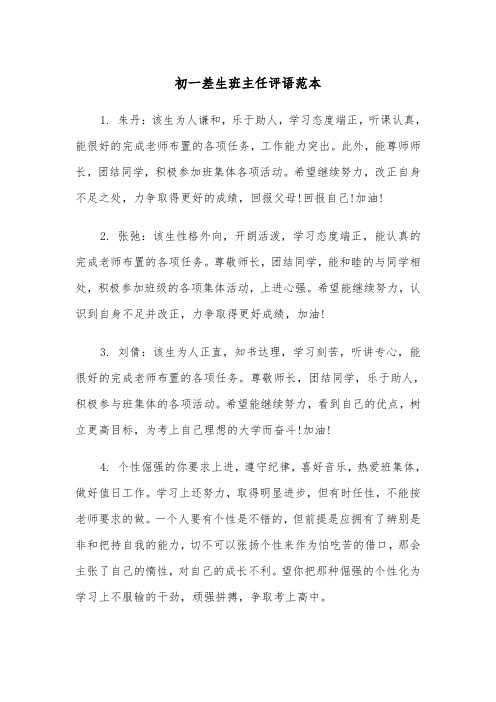 初一差生班主任评语范本

1. 朱丹：该生为人谦和，乐于助人，学习态度端正，听课认真，能很好的完成老师布置的各项任务，工作能力突出。此外，能尊师师长，团结同学，积极参加班集体各项活动。希望继续努力，改正自身不足之处，力争取得更好的成绩，回报父母!回报自己!加油!

2. 张弛：该生性格外向，开朗活泼，学习态度端正，能认真的完成老师布置的各项任务。尊敬师长，团结同学，能和睦的与同学相处，积极参加班级的各项集体活动，上进心强。希望能继续努力，认识到自身不足并改正，力争取得更好成绩，加油!

3. 刘倩：该生为人正直，知书达理，学习刻苦，听讲专心，能很好的完成老师布置的各项任务。尊敬师长，团结同学，乐于助人，积极参与班集体的各项活动。希望能继续努力，看到自己的优点，树立更高目标，为考上自己理想的大学而奋斗!加油!

4. 个性倔强的你要求上进，遵守纪律，喜好音乐，热爱班集体，做好值日工作。学习上还努力，取得明显进步，但有时任性，不能按老师要求的做。一个人要有个性是不错的，但前提是应拥有了辨别是非和把持自我的能力，切不可以张扬个性来作为怕吃苦的借口，那会主张了自己的惰性，对自己的成长不利。望你把那种倔强的个性化为学习上不服输的干劲，顽强拼搏，争取考上高中。